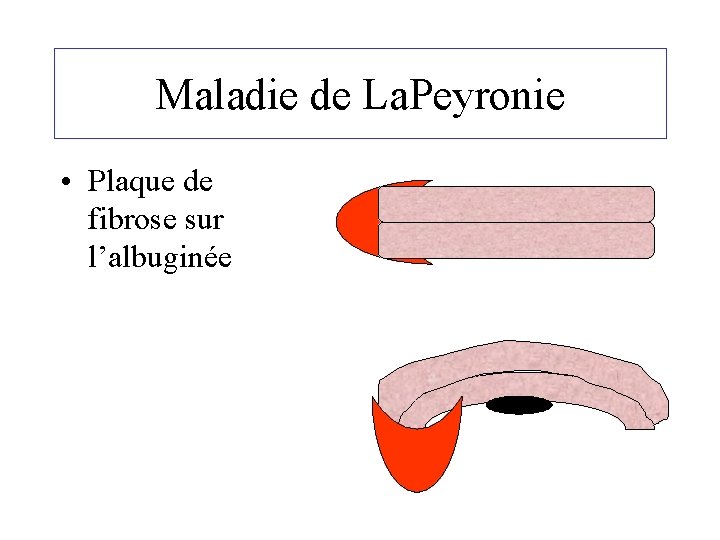 Maladie de LaPeyronie

• Plaque de fibrose sur l'albuginée